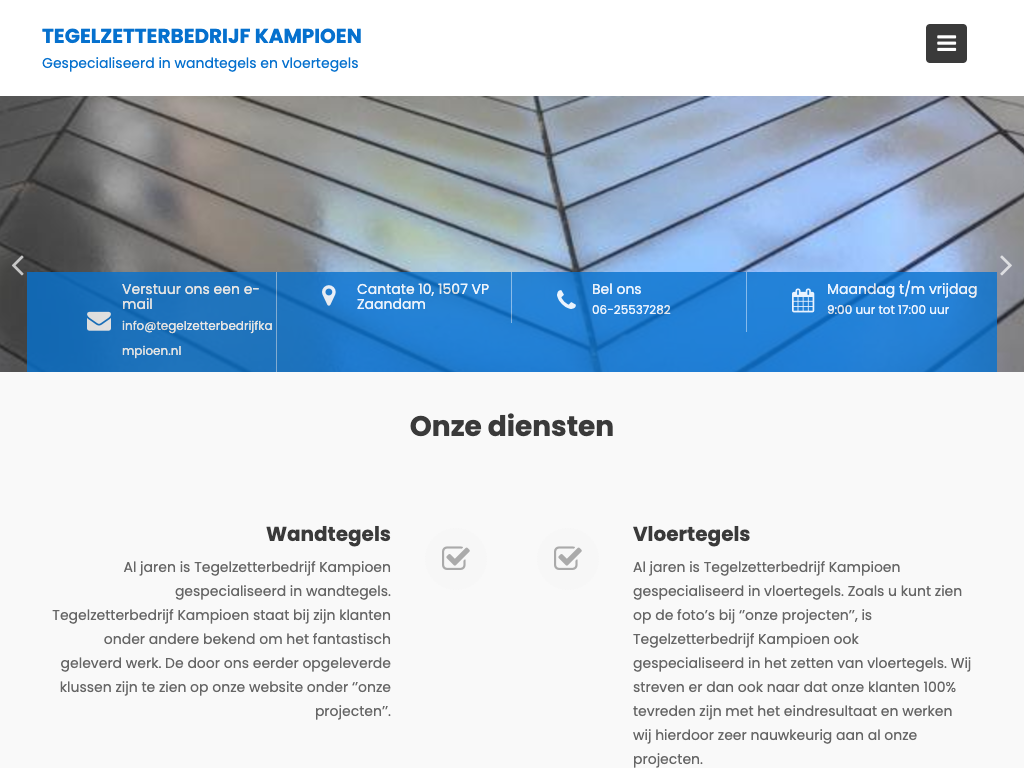 TEGELZETTERBEDRIJF KAMPIOEN
Gespecialiseerd in wandtegels en vloertegels

Verstuur ons een e-mail
info@tegelzetterbedrijfkampioen.nl

Cantate 10, 1507 VP Zaandam

Bel ons
06-25537282

Maandag t/m vrijdag
9:00 uur tot 17:00 uur

Onze diensten

Wandtegels
Al jaren is Tegelzetterbedrijf Kampioen gespecialiseerd in wandtegels. Tegelzetterbedrijf Kampioen staat bij zijn klanten onder andere bekend om het fantastisch geleverd werk. De door ons eerder opgeleverde klussen zijn te zien op onze website onder ”onze projecten”.

Vloertegels
Al jaren is Tegelzetterbedrijf Kampioen gespecialiseerd in vloertegels. Zoals u kunt zien op de foto’s bij ”onze projecten”, is Tegelzetterbedrijf Kampioen ook gespecialiseerd in het zetten van vloertegels. Wij streven er dan ook naar dat onze klanten 100% tevreden zijn met het eindresultaat en werken wij hierdoor zeer nauwkeurig aan al onze projecten.